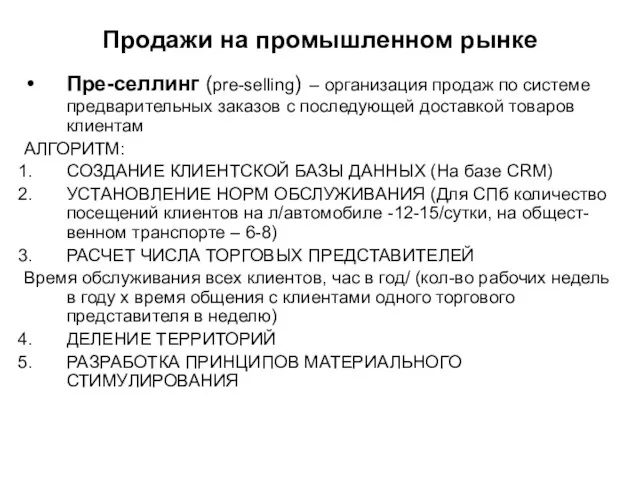 Продажи на промышленном рынке

• Пре-селлинг (pre-selling) – организация продаж по системе предварительных заказов с последующей доставкой товаров клиентам

АЛГОРИТМ:
1. СОЗДАНИЕ КЛИЕНТСКОЙ БАЗЫ ДАННЫХ (На базе CRM)
2. УСТАНОВЛЕНИЕ НОРМ ОБСЛУЖИВАНИЯ (Для СПб количество посещений клиентов на л/автомобиле -12-15/сутки, на общественном транспорте – 6-8)
3. РАСЧЕТ ЧИСЛА ТОРГОВЫХ ПРЕДСТАВИТЕЛЕЙ

Время обслуживания всех клиентов, час в год/ (кол-во рабочих недель в году х время общения с клиентами одного торгового представителя в неделю)
4. ДЕЛЕНИЕ ТЕРРИТОРИЙ
5. РАЗРАБОТКА ПРИНЦИПОВ МАТЕРИАЛЬНОГО СТИМУЛИРОВАНИЯ